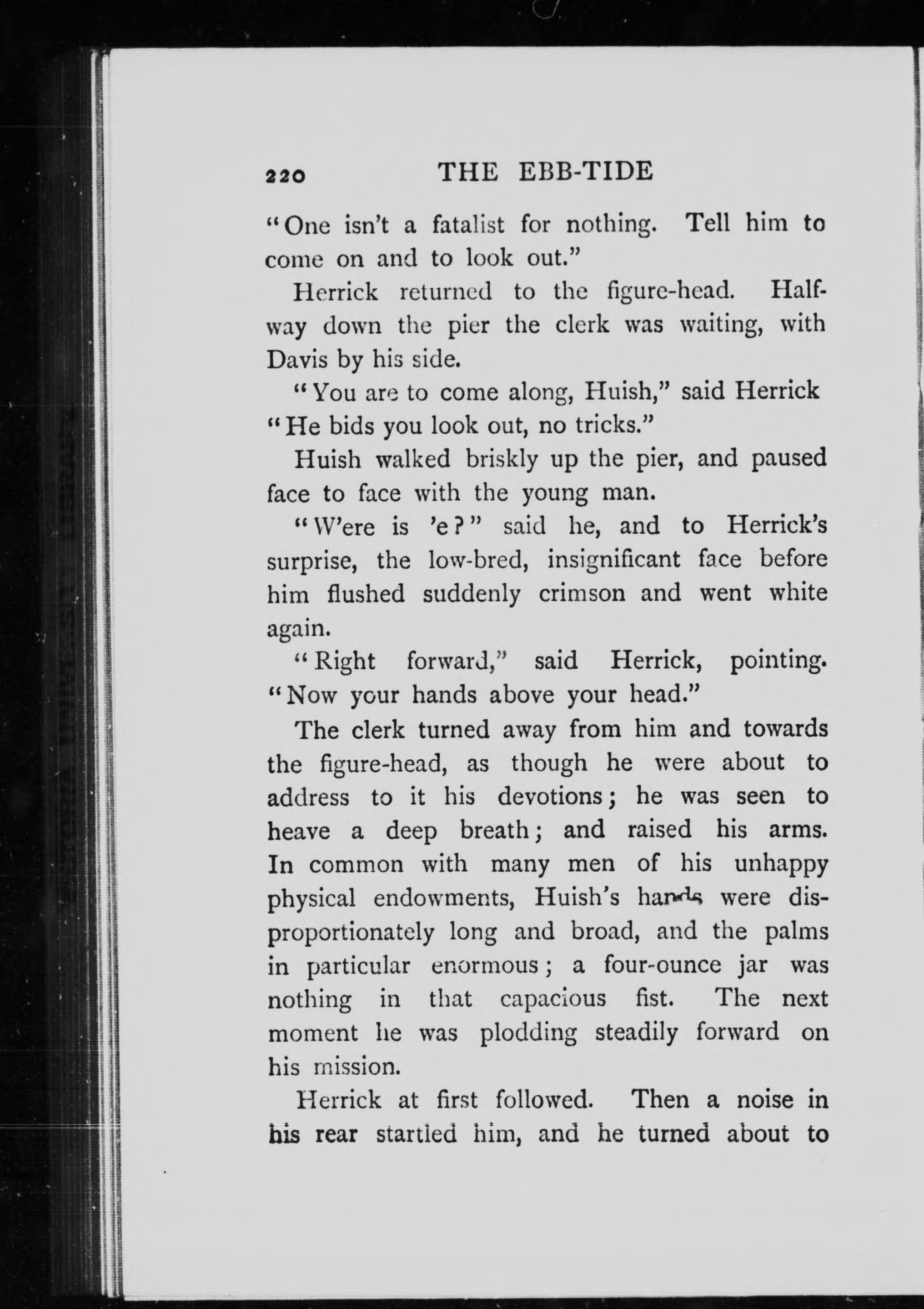 220 THE EBB-TIDE

"One isn't a fatalist for nothing. Tell him to come on and to look out."

Herrick returned to the figure-head. Halfway down the pier the clerk was waiting, with Davis by his side.

"You are to come along, Huish," said Herrick "He bids you look out, no tricks."

Huish walked briskly up the pier, and paused face to face with the young man.

"W'ere is 'e?" said he, and to Herrick's surprise, the low-bred, insignificant face before him flushed suddenly crimson and went white again.

"Right forward," said Herrick, pointing. "Now your hands above your head."

The clerk turned away from him and towards the figure-head, as though he were about to address to it his devotions; he was seen to heave a deep breath; and raised his arms. In common with many men of his unhappy physical endowments, Huish's hands were disproportionately long and broad, and the palms in particular enormous; a four-ounce jar was nothing in that capacious fist. The next moment he was plodding steadily forward on his mission.

Herrick at first followed. Then a noise in his rear startled him, and he turned about to